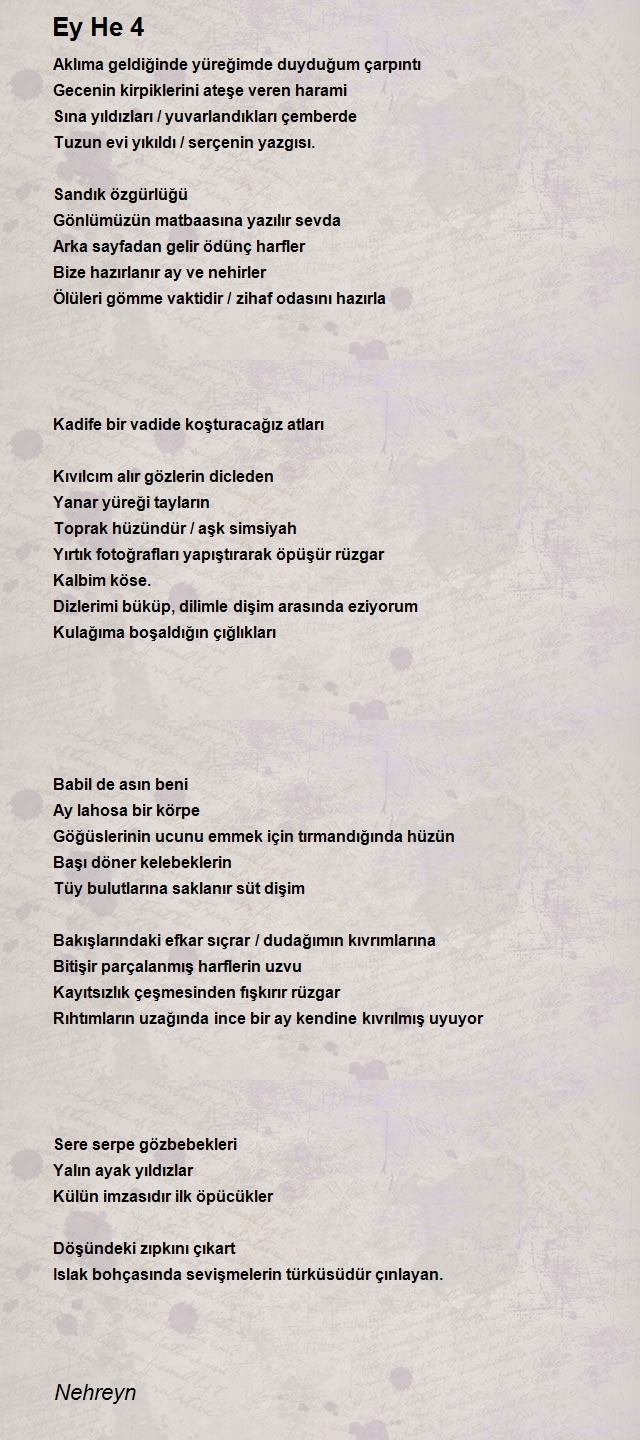 Ey He 4

Aklıma geldiğinde yüreğimde duyduğum çarpıntı
Gecenin kirpiklerini ateşe veren harami
Sına yıldızları / yuvarlandıkları çemberde
Tuzun evi yıkıldı / serçenin yazgısı.

Sandık özgürlüğü
Gönlümüzün matbaasına yazılır sevda
Arka sayfadan gelir ödünç harfler
Bize hazırlanır ay ve nehirler
Ölüleri gömme vaktidir / zihaf odasını hazırla

Kadife bir vadide koşturacağız atları

Kıvılcım alır gözlerin dicleden
Yanar yüreği tayların
Toprak hüzündür / aşk simsiyah
Yırtık fotoğrafları yapıştırarak öpüşür rüzgar
Kalbim köse.
Dizlerimi büküp, dilimle dişim arasında eziyorum
Kulağıma boşaldığın çığlıkları

Babil de asın beni
Ay lahosa bir körpe
Göğüslerinin ucunu emmek için tırmandığında hüzün
Başı döner kelebeklerin
Tüy bulutlarına saklanır süt dişim

Bakışlarındaki efkar sıçrar / dudağımın kıvrımlarına
Bitişir parçalanmış harflerin uzvu
Kayıtsızlık çeşmesinden fışkırır rüzgar
Rıhtımların uzağında ince bir ay kendine kıvrılmış uyuyor

Sere serpe gözbebekleri
Yalın ayak yıldızlar
Külün imzasıdır ilk öpücükler

Döşündeki zıpkını çıkart
Islak bohçasında sevişmelerin türküsüdür çınlayan.

Nehreyn